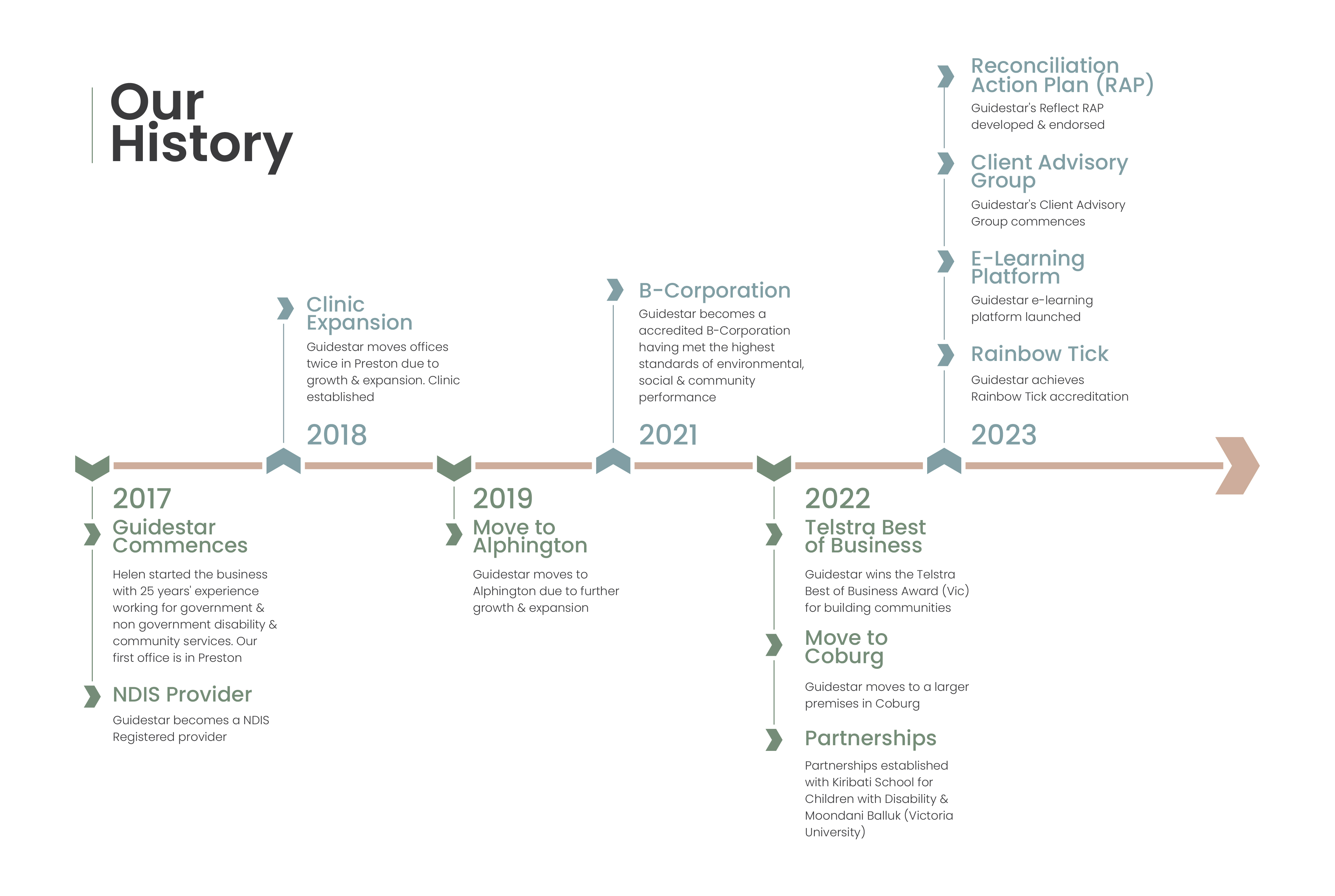 Our History

2017

Guidestar Commences

Helen started the business with 25 years' experience working for government & non government disability & community services. Our first office is in Preston

NDIS Provider

Guidestar becomes a NDIS Registered provider

Clinic Expansion

Guidestar moves offices twice in Preston due to growth & expansion. Clinic established

2018

2019

Move to Alphington

Guidestar moves to Alphington due to further growth & expansion

B-Corporation

Guidestar becomes a accredited B-Corporation having met the highest standards of environmental, social & community performance

2021

2022

Telstra Best of Business

Guidestar wins the Telstra Best of Business Award (Vic) for building communities

Move to Coburg

Guidestar moves to a larger premises in Coburg

Partnerships

Partnerships established with Kiribati School for Children with Disability & Moondani Balluk (Victoria University)

Reconciliation Action Plan (RAP)

Guidestar's Reflect RAP developed & endorsed

Client Advisory Group

Guidestar's Client Advisory Group commences

E-Learning Platform

Guidestar e-learning platform launched

Rainbow Tick

Guidestar achieves Rainbow Tick accreditation

2023